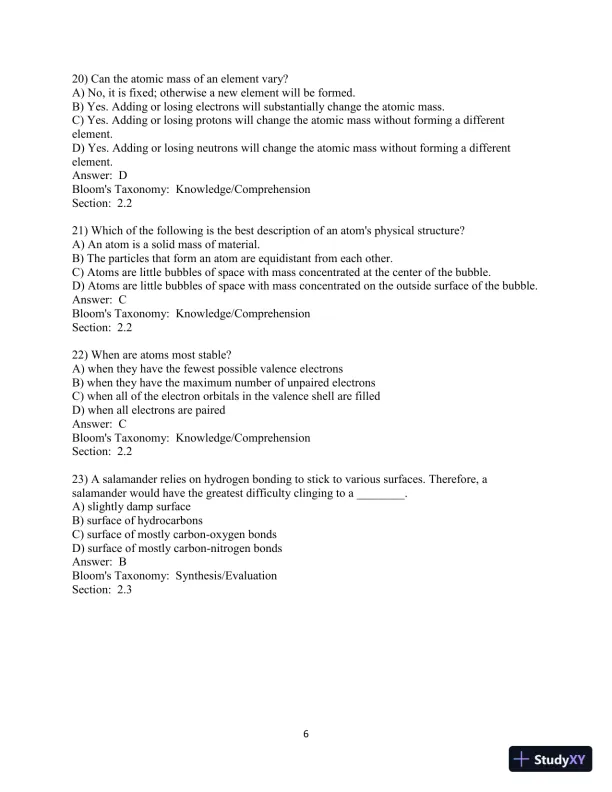 20) Can the atomic mass of an element vary?
A) No, it is fixed; otherwise a new element will be formed.
B) Yes. Adding or losing electrons will substantially change the atomic mass.
C) Yes. Adding or losing protons will change the atomic mass without forming a different element.
D) Yes. Adding or losing neutrons will change the atomic mass without forming a different element.
Answer: D
Bloom's Taxonomy: Knowledge/Comprehension
Section: 2.2

21) Which of the following is the best description of an atom's physical structure?
A) An atom is a solid mass of material.
B) The particles that form an atom are equidistant from each other.
C) Atoms are little bubbles of space with mass concentrated at the center of the bubble.
D) Atoms are little bubbles of space with mass concentrated on the outside surface of the bubble.
Answer: C
Bloom's Taxonomy: Knowledge/Comprehension
Section: 2.2

22) When are atoms most stable?
A) when they have the fewest possible valence electrons
B) when they have the maximum number of unpaired electrons
C) when all of the electron orbitals in the valence shell are filled
D) when all electrons are paired
Answer: C
Bloom's Taxonomy: Knowledge/Comprehension
Section: 2.2

23) A salamander relies on hydrogen bonding to stick to various surfaces. Therefore, a salamander would have the greatest difficulty clinging to a ________.
A) slightly damp surface
B) surface of hydrocarbons
C) surface of mostly carbon-oxygen bonds
D) surface of mostly carbon-nitrogen bonds
Answer: B
Bloom's Taxonomy: Synthesis/Evaluation
Section: 2.3

6

StudyXY